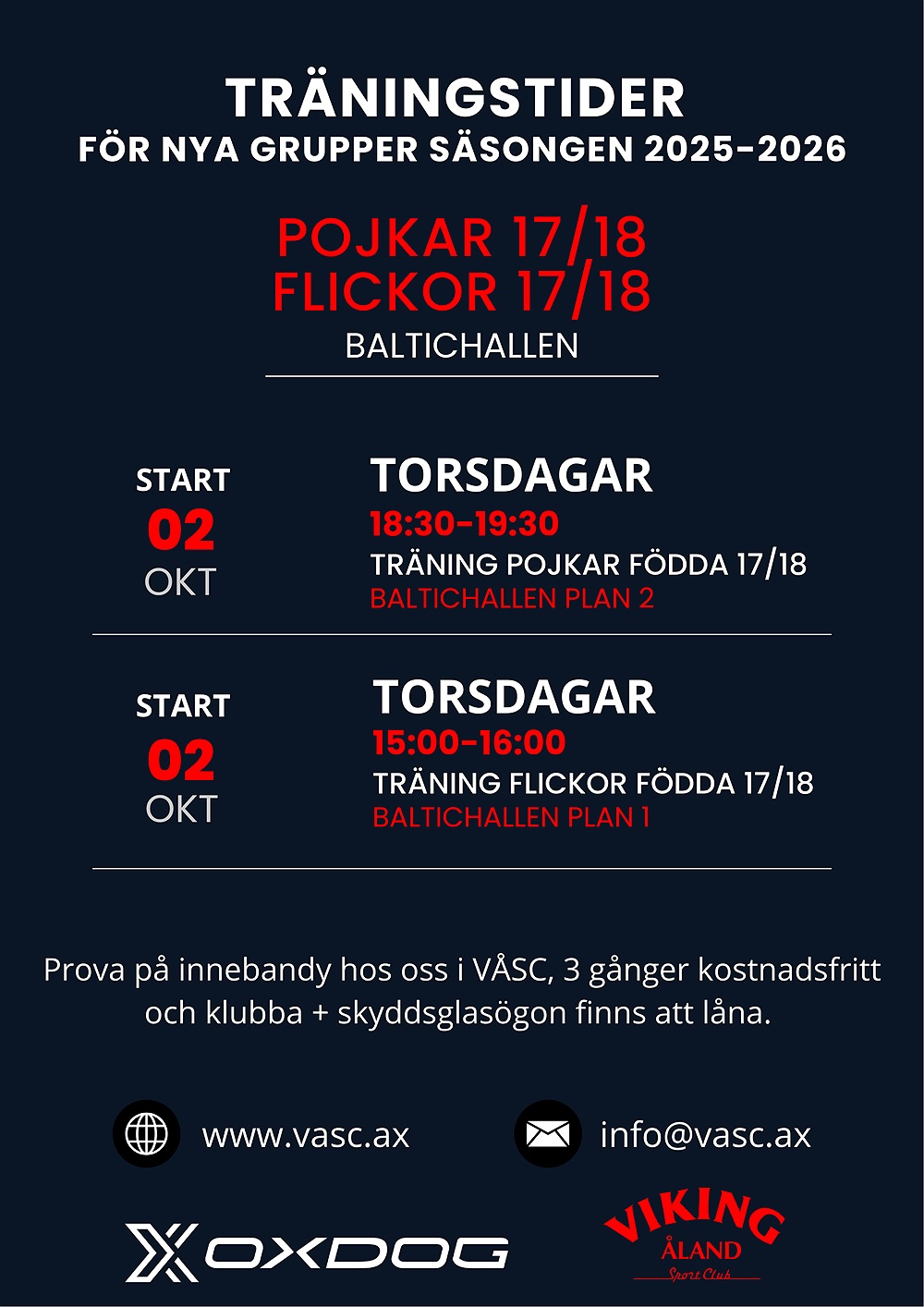 TRÄNINGSTIDER
FÖR NYA GRUPPER SÄSONGEN 2025-2026

POJKAR 17/18
FLICKOR 17/18
BALTICHALLEN

START
02
OKT

TORSDAGAR
18:30-19:30
TRÄNING POJKAR FÖDDA 17/18
BALTICHALLEN PLAN 2

START
02
OKT

TORSDAGAR
15:00-16:00
TRÄNING FLICKOR FÖDDA 17/18
BALTICHALLEN PLAN 1

Prova på innebandy hos oss i VÅSC, 3 gånger kostnadsfritt och klubba + skyddsglasögon finns att låna.

www.vasc.ax

info@vasc.ax

OXDOG

VIKING
ÅLAND
Sport Club